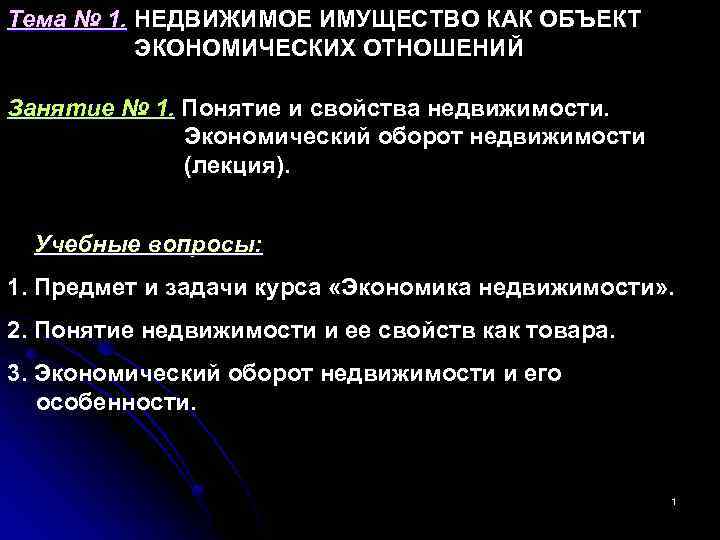 Тема № 1. НЕДВИЖИМОЕ ИМУЩЕСТВО КАК ОБЪЕКТ ЭКОНОМИЧЕСКИХ ОТНОШЕНИЙ

Занятие № 1. Понятие и свойства недвижимости. Экономический оборот недвижимости (лекция).

Учебные вопросы:

1. Предмет и задачи курса «Экономика недвижимости».

2. Понятие недвижимости и ее свойств как товара.

3. Экономический оборот недвижимости и его особенности.

1